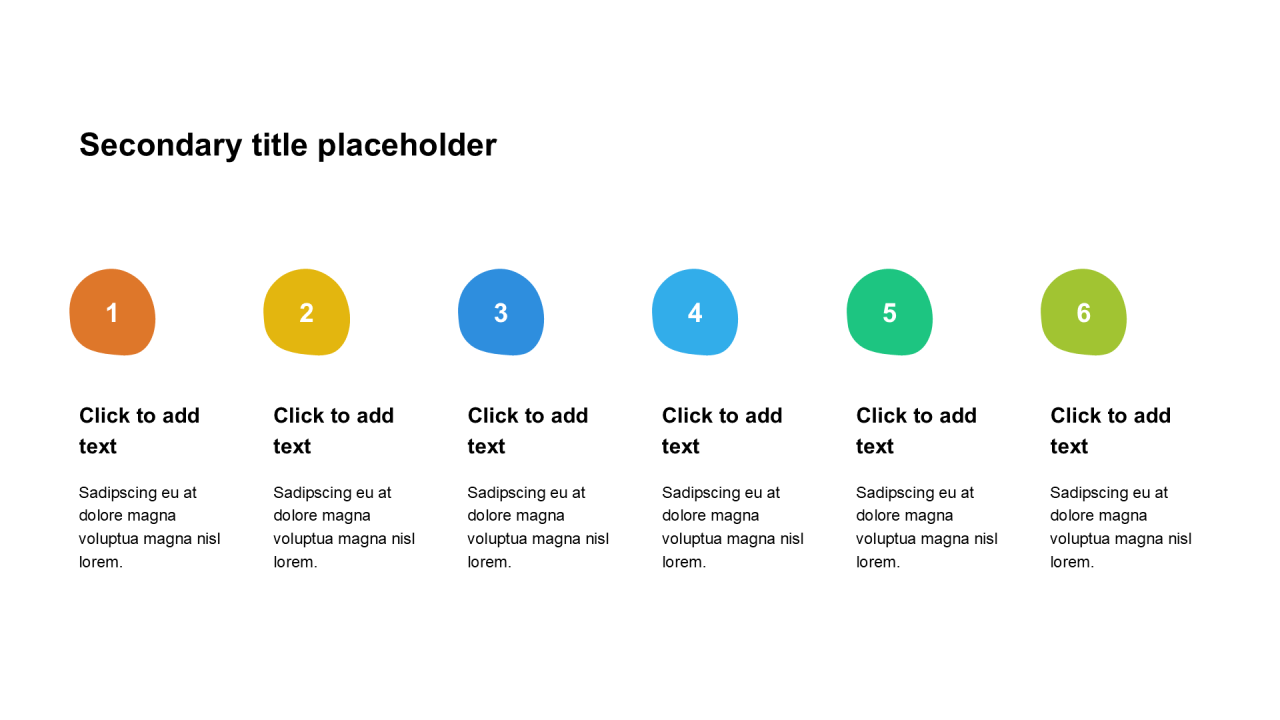 Secondary title placeholder

1

Click to add text

Sadipscing eu at dolore magna voluptua magna nisl lorem.

2

Click to add text

Sadipscing eu at dolore magna voluptua magna nisl lorem.

3

Click to add text

Sadipscing eu at dolore magna voluptua magna nisl lorem.

4

Click to add text

Sadipscing eu at dolore magna voluptua magna nisl lorem.

5

Click to add text

Sadipscing eu at dolore magna voluptua magna nisl lorem.

6

Click to add text

Sadipscing eu at dolore magna voluptua magna nisl lorem.